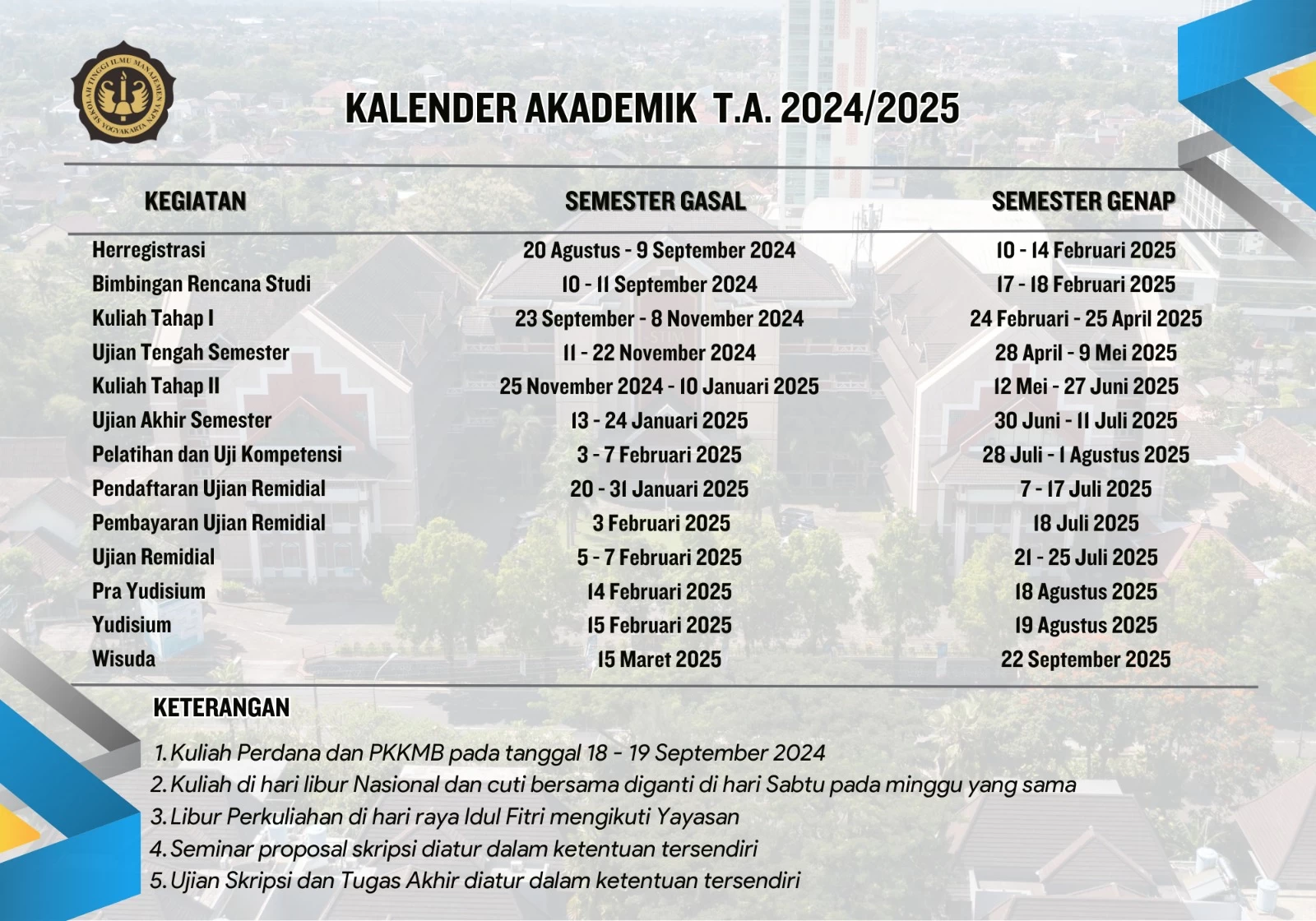 SEKOLAH TINGGI ILMU MANAJEMEN YKPN YOGYAKARTA

KALENDER AKADEMIK T.A. 2024/2025

| KEGIATAN | SEMESTER GASAL | SEMESTER GENAP |
|---|---|---|
| Herregistrasi | 20 Agustus - 9 September 2024 | 10 - 14 Februari 2025 |
| Bimbingan Rencana Studi | 10 - 11 September 2024 | 17 - 18 Februari 2025 |
| Kuliah Tahap I | 23 September - 8 November 2024 | 24 Februari - 25 April 2025 |
| Ujian Tengah Semester | 11 - 22 November 2024 | 28 April - 9 Mei 2025 |
| Kuliah Tahap II | 25 November 2024 - 10 Januari 2025 | 12 Mei - 27 Juni 2025 |
| Ujian Akhir Semester | 13 - 24 Januari 2025 | 30 Juni - 11 Juli 2025 |
| Pelatihan dan Uji Kompetensi | 3 - 7 Februari 2025 | 28 Juli - 1 Agustus 2025 |
| Pendaftaran Ujian Remidial | 20 - 31 Januari 2025 | 7 - 17 Juli 2025 |
| Pembayaran Ujian Remidial | 3 Februari 2025 | 18 Juli 2025 |
| Ujian Remidial | 5 - 7 Februari 2025 | 21 - 25 Juli 2025 |
| Pra Yudisium | 14 Februari 2025 | 18 Agustus 2025 |
| Yudisium | 15 Februari 2025 | 19 Agustus 2025 |
| Wisuda | 15 Maret 2025 | 22 September 2025 |

KETERANGAN

1. Kuliah Perdana dan PKKMB pada tanggal 18 - 19 September 2024
2. Kuliah di hari libur Nasional dan cuti bersama diganti di hari Sabtu pada minggu yang sama
3. Libur Perkuliahan di hari raya Idul Fitri mengikuti Yayasan
4. Seminar proposal skripsi diatur dalam ketentuan tersendiri
5. Ujian Skripsi dan Tugas Akhir diatur dalam ketentuan tersendiri